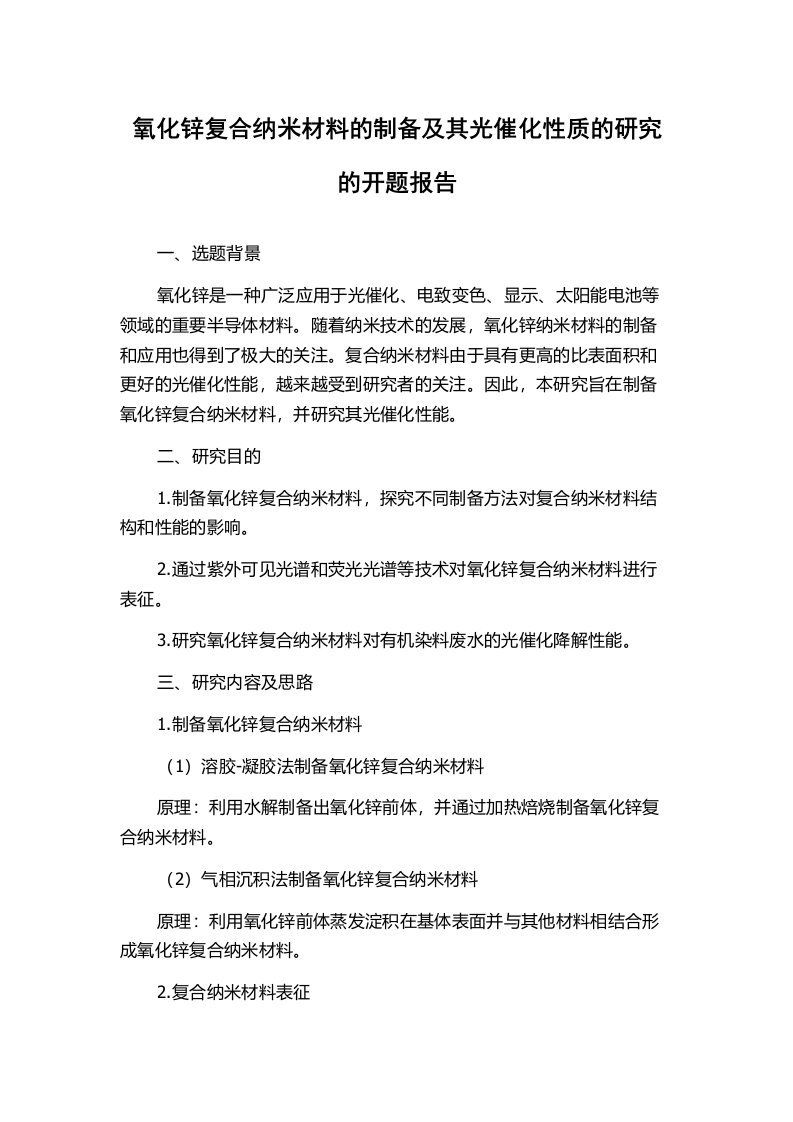 氧化锌复合纳米材料的制备及其光催化性质的研究的开题报告

一、选题背景

氧化锌是一种广泛应用于光催化、电致变色、显示、太阳能电池等领域的重要半导体材料。随着纳米技术的发展，氧化锌纳米材料的制备和应用也得到了极大的关注。复合纳米材料由于具有更高的比表面积和更好的光催化性能，越来越受到研究者的关注。因此，本研究旨在制备氧化锌复合纳米材料，并研究其光催化性能。

二、研究目的

1.制备氧化锌复合纳米材料，探究不同制备方法对复合纳米材料结构和性能的影响。

2.通过紫外可见光谱和荧光光谱等技术对氧化锌复合纳米材料进行表征。

3.研究氧化锌复合纳米材料对有机染料废水的光催化降解性能。

三、研究内容及思路

1.制备氧化锌复合纳米材料

（1）溶胶-凝胶法制备氧化锌复合纳米材料

原理：利用水解制备出氧化锌前体，并通过加热焙烧制备氧化锌复合纳米材料。

（2）气相沉积法制备氧化锌复合纳米材料

原理：利用氧化锌前体蒸发淀积在基体表面并与其他材料相结合形成氧化锌复合纳米材料。

2.复合纳米材料表征